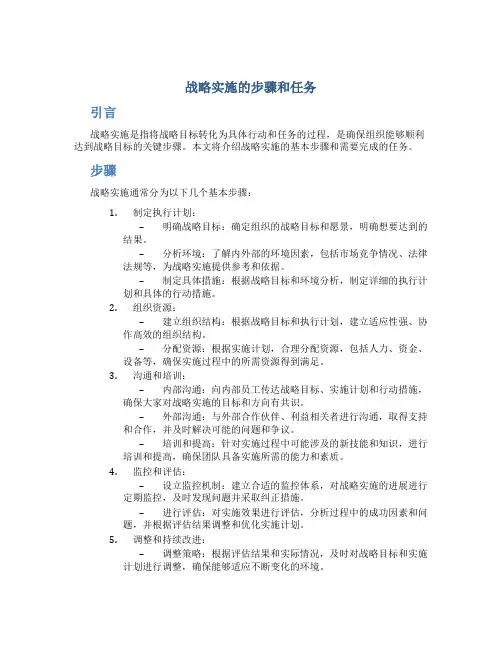 战略实施的步骤和任务

引言

战略实施是指将战略目标转化为具体行动和任务的过程，是确保组织能够顺利达到战略目标的关键步骤。本文将介绍战略实施的基本步骤和需要完成的任务。

步骤

战略实施通常分为以下几个基本步骤：

1. 制定执行计划：
– 明确战略目标：确定组织的战略目标和愿景，明确想要达到的结果。
– 分析环境：了解内外部的环境因素，包括市场竞争情况、法律法规等，为战略实施提供参考和依据。
– 制定具体措施：根据战略目标和环境分析，制定详细的执行计划和具体的行动措施。
2. 组织资源：
– 建立组织结构：根据战略目标和执行计划，建立适应性强、协作高效的组织结构。
– 分配资源：根据实施计划，合理分配资源，包括人力、资金、设备等，确保实施过程中的所需资源得到满足。
3. 沟通和培训：
– 内部沟通：向内部员工传达战略目标、实施计划和行动措施，确保大家对战略实施的目标和方向有共识。
– 外部沟通：与外部合作伙伴、利益相关者进行沟通，取得支持和合作，并及时解决可能的问题和争议。
– 培训和提高：针对实施过程中可能涉及的新技能和知识，进行培训和提高，确保团队具备实施所需的能力和素质。
4. 监控和评估：
– 设立监控机制：建立合适的监控体系，对战略实施的进展进行定期监控，及时发现问题并采取纠正措施。
– 进行评估：对实施效果进行评估，分析过程中的成功因素和问题，并根据评估结果调整和优化实施计划。
5. 调整和持续改进：
– 调整策略：根据评估结果和实际情况，及时对战略目标和实施计划进行调整，确保能够适应不断变化的环境。